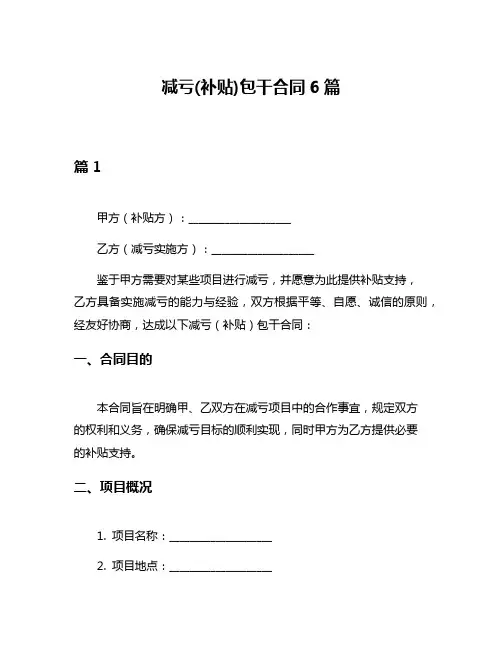 减亏(补贴)包干合同 6 篇

篇 1

甲方（补贴方）：__________________

乙方（减亏实施方）：__________________

鉴于甲方需要对某些项目进行减亏，并愿意为此提供补贴支持，乙方具备实施减亏的能力与经验，双方根据平等、自愿、诚信的原则，经友好协商，达成以下减亏（补贴）包干合同：

一、合同目的

本合同旨在明确甲、乙双方在减亏项目中的合作事宜，规定双方的权利和义务，确保减亏目标的顺利实现，同时甲方为乙方提供必要的补贴支持。

二、项目概况

1. 项目名称：__________________

2. 项目地点：__________________